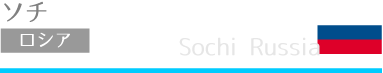 ソチ

ロシア

Sochi Russia